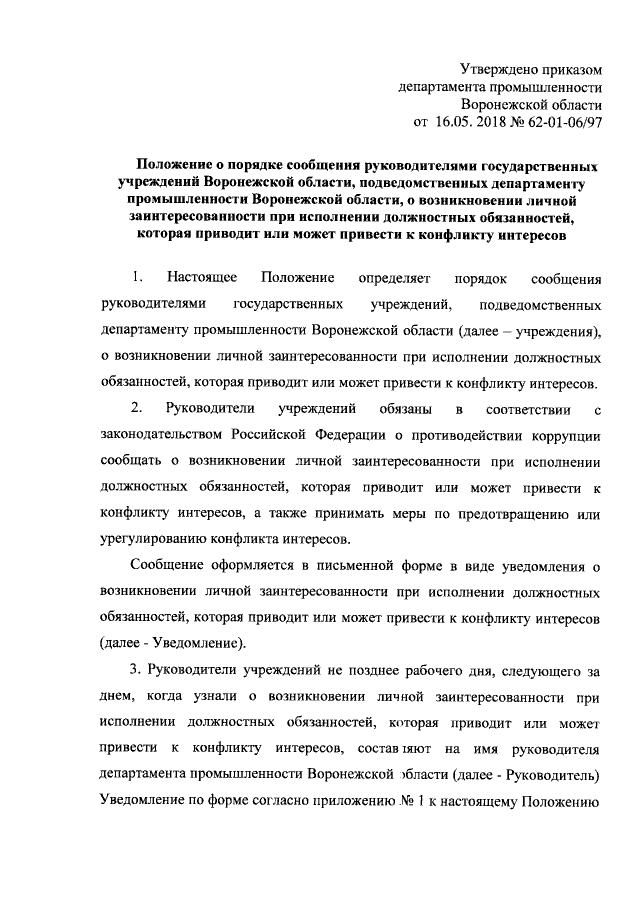 Утверждено приказом
департамента промышленности
Воронежской области
от 16.05. 2018 № 62-01-06/97

Положение о порядке сообщения руководителями государственных учреждений Воронежской области, подведомственных департаменту промышленности Воронежской области, о возникновении личной заинтересованности при исполнении должностных обязанностей, которая приводит или может привести к конфликту интересов

1. Настоящее Положение определяет порядок сообщения руководителями государственных учреждений, подведомственных департаменту промышленности Воронежской области (далее – учреждения), о возникновении личной заинтересованности при исполнении должностных обязанностей, которая приводит или может привести к конфликту интересов.

2. Руководители учреждений обязаны в соответствии с законодательством Российской Федерации о противодействии коррупции сообщать о возникновении личной заинтересованности при исполнении должностных обязанностей, которая приводит или может привести к конфликту интересов, а также принимать меры по предотвращению или урегулированию конфликта интересов.

Сообщение оформляется в письменной форме в виде уведомления о возникновении личной заинтересованности при исполнении должностных обязанностей, которая приводит или может привести к конфликту интересов (далее - Уведомление).

3. Руководители учреждений не позднее рабочего дня, следующего за днем, когда узнали о возникновении личной заинтересованности при исполнении должностных обязанностей, которая приводит или может привести к конфликту интересов, составляют на имя руководителя департамента промышленности Воронежской области (далее - Руководитель) Уведомление по форме согласно приложению № 1 к настоящему Положению